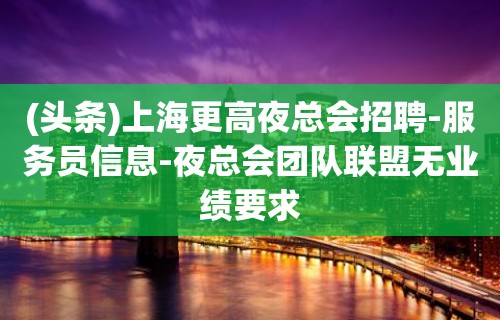 (头条)上海更高夜总会招聘-服务员信息-夜总会团队联盟无业绩要求